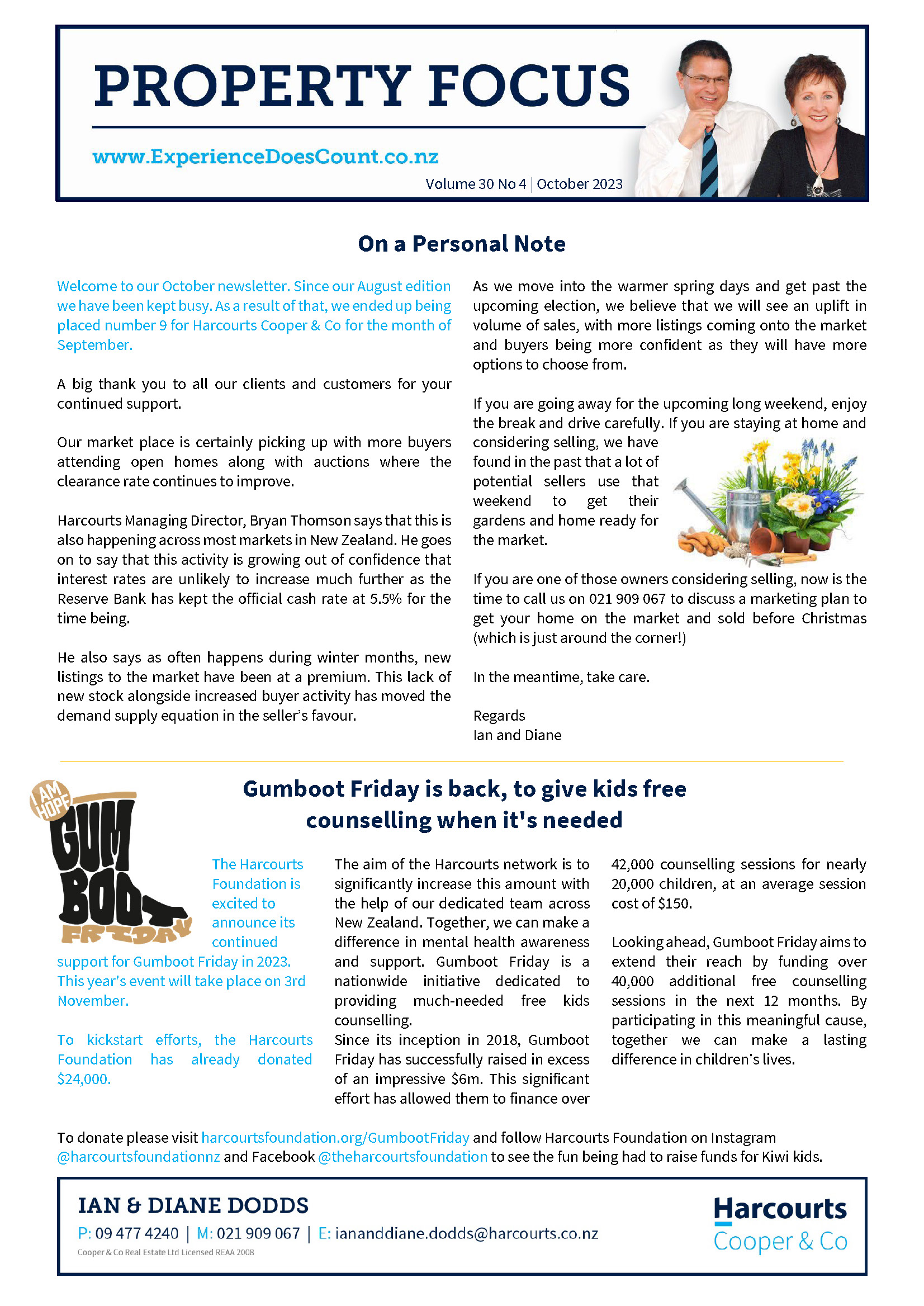 PROPERTY FOCUS

www.ExperienceDoesCount.co.nz

Volume 30 No 4 | October 2023

On a Personal Note

Welcome to our October newsletter. Since our August edition we have been kept busy. As a result of that, we ended up being placed number 9 for Harcourts Cooper & Co for the month of September.

A big thank you to all our clients and customers for your continued support.

Our market place is certainly picking up with more buyers attending open homes along with auctions where the clearance rate continues to improve.

Harcourts Managing Director, Bryan Thomson says that this is also happening across most markets in New Zealand. He goes on to say that this activity is growing out of confidence that interest rates are unlikely to increase much further as the Reserve Bank has kept the official cash rate at 5.5% for the time being.

He also says as often happens during winter months, new listings to the market have been at a premium. This lack of new stock alongside increased buyer activity has moved the demand supply equation in the seller's favour.

As we move into the warmer spring days and get past the upcoming election, we believe that we will see an uplift in volume of sales, with more listings coming onto the market and buyers being more confident as they will have more options to choose from.

If you are going away for the upcoming long weekend, enjoy the break and drive carefully. If you are staying at home and considering selling, we have found in the past that a lot of potential sellers use that weekend to get their gardens and home ready for the market.

If you are one of those owners considering selling, now is the time to call us on 021 909 067 to discuss a marketing plan to get your home on the market and sold before Christmas (which is just around the corner!)

In the meantime, take care.

Regards
Ian and Diane

I AM HOPE
GUM BOOT FRIDAY

Gumboot Friday is back, to give kids free counselling when it's needed

The Harcourts Foundation is excited to announce its continued support for Gumboot Friday in 2023. This year's event will take place on 3rd November.

To kickstart efforts, the Harcourts Foundation has already donated $24,000.

The aim of the Harcourts network is to significantly increase this amount with the help of our dedicated team across New Zealand. Together, we can make a difference in mental health awareness and support. Gumboot Friday is a nationwide initiative dedicated to providing much-needed free kids counselling.
Since its inception in 2018, Gumboot Friday has successfully raised in excess of an impressive $6m. This significant effort has allowed them to finance over 42,000 counselling sessions for nearly 20,000 children, at an average session cost of $150.

Looking ahead, Gumboot Friday aims to extend their reach by funding over 40,000 additional free counselling sessions in the next 12 months. By participating in this meaningful cause, together we can make a lasting difference in children's lives.

To donate please visit harcourtsfoundation.org/GumbootFriday and follow Harcourts Foundation on Instagram @harcourtsfoundationnz and Facebook @theharcourtsfoundation to see the fun being had to raise funds for Kiwi kids.

IAN & DIANE DODDS
P: 09 477 4240 | M: 021 909 067 | E: iananddiane.dodds@harcourts.co.nz
Cooper & Co Real Estate Ltd Licensed REAA 2008

Harcourts
Cooper & Co